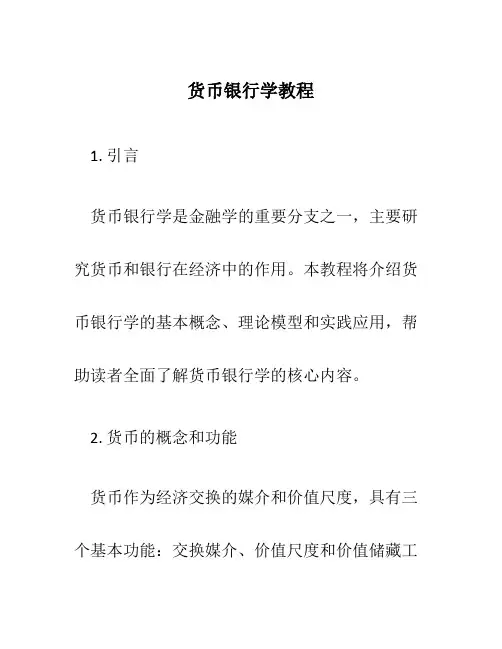 货币银行学教程

1. 引言

货币银行学是金融学的重要分支之一，主要研究货币和银行在经济中的作用。本教程将介绍货币银行学的基本概念、理论模型和实践应用，帮助读者全面了解货币银行学的核心内容。

2. 货币的概念和功能

货币作为经济交换的媒介和价值尺度，具有三个基本功能：交换媒介、价值尺度和价值储藏工